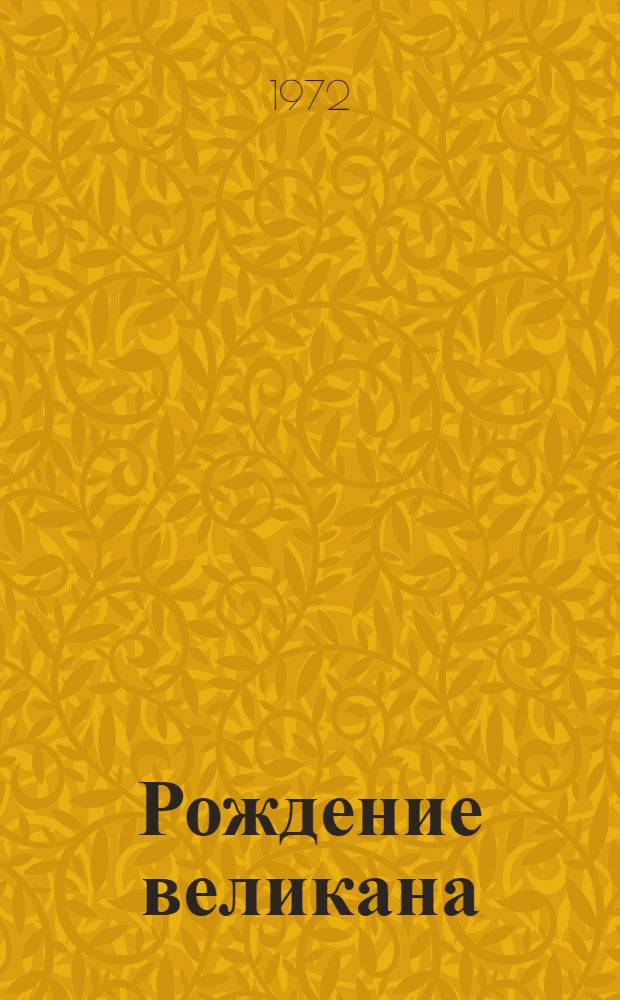 1972

Рождение великана